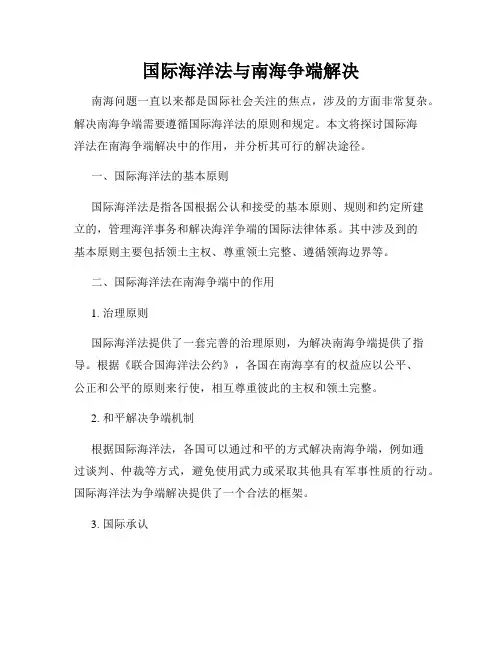 国际海洋法与南海争端解决

南海问题一直以来都是国际社会关注的焦点，涉及的方面非常复杂。解决南海争端需要遵循国际海洋法的原则和规定。本文将探讨国际海洋法在南海争端解决中的作用，并分析其可行的解决途径。

一、国际海洋法的基本原则

国际海洋法是指各国根据公认和接受的基本原则、规则和约定所建立的，管理海洋事务和解决海洋争端的国际法律体系。其中涉及到的基本原则主要包括领土主权、尊重领土完整、遵循领海边界等。

二、国际海洋法在南海争端中的作用

1. 治理原则

国际海洋法提供了一套完善的治理原则，为解决南海争端提供了指导。根据《联合国海洋法公约》，各国在南海享有的权益应以公平、公正和公平的原则来行使，相互尊重彼此的主权和领土完整。

2. 和平解决争端机制

根据国际海洋法，各国可以通过和平的方式解决南海争端，例如通过谈判、仲裁等方式，避免使用武力或采取其他具有军事性质的行动。国际海洋法为争端解决提供了一个合法的框架。

3. 国际承认